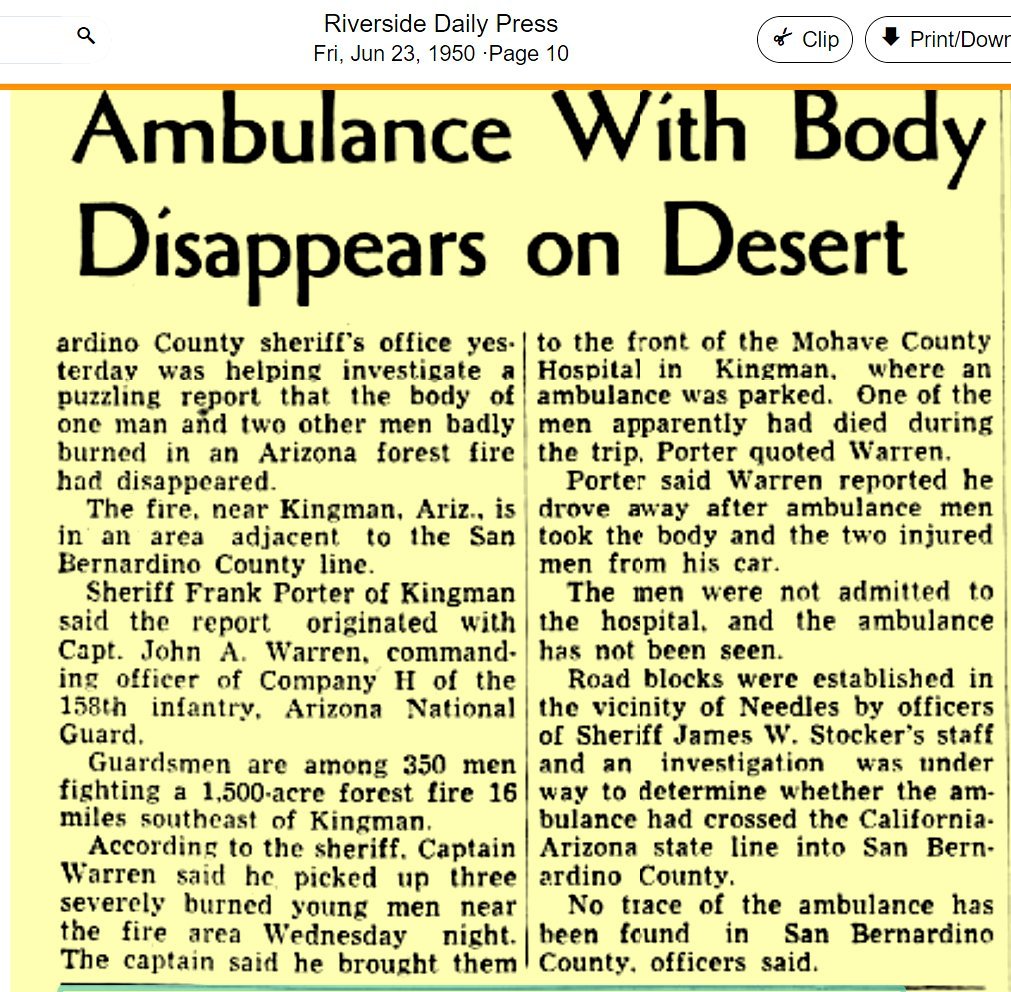 Riverside Daily Press
Fri, Jun 23, 1950 ·Page 10

Clip

Print/Down

Ambulance With Body Disappears on Desert

ardino County sheriff's office yesterday was helping investigate a puzzling report that the body of one man and two other men badly burned in an Arizona forest fire had disappeared.

The fire, near Kingman, Ariz., is in an area adjacent to the San Bernardino County line.

Sheriff Frank Porter of Kingman said the report originated with Capt. John A. Warren, commanding officer of Company H of the 158th infantry, Arizona National Guard.

Guardsmen are among 350 men fighting a 1,500-acre forest fire 16 miles southeast of Kingman.

According to the sheriff, Captain Warren said he picked up three severely burned young men near the fire area Wednesday night. The captain said he brought them to the front of the Mohave County Hospital in Kingman, where an ambulance was parked. One of the men apparently had died during the trip, Porter quoted Warren.

Porter said Warren reported he drove away after ambulance men took the body and the two injured men from his car.

The men were not admitted to the hospital, and the ambulance has not been seen.

Road blocks were established in the vicinity of Needles by officers of Sheriff James W. Stocker's staff and an investigation was under way to determine whether the ambulance had crossed the California-Arizona state line into San Bernardino County.

No trace of the ambulance has been found in San Bernardino County, officers said.